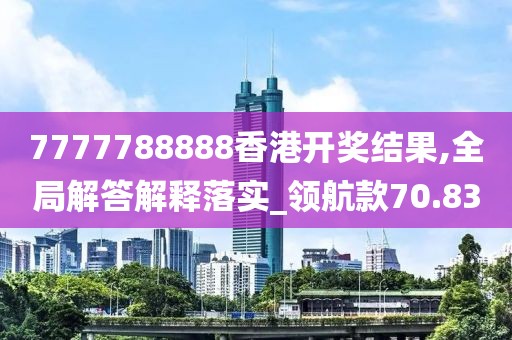 7777788888香港开奖结果,全局解答解释落实_领航款70.83